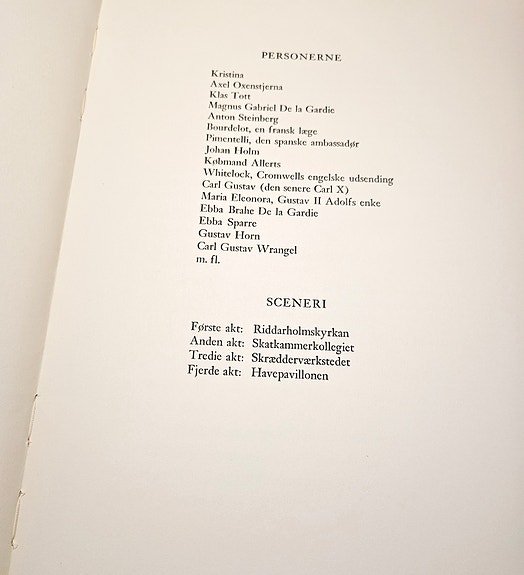 PERSONERNE

Kristina
Axel Oxenstjerna
Klas Tott
Magnus Gabriel De la Gardie
Anton Steinberg
Bourdelot, en fransk læge
Pimentelli, den spanske ambassadør
Johan Holm
Købmand Allerts
Whitelock, Cromwells engelske udsending
Carl Gustav (den senere Carl X)
Maria Eleonora, Gustav II Adolfs enke
Ebba Brahe De la Gardie
Ebba Sparre
Gustav Horn
Carl Gustav Wrangel
m. fl.

SCENERI

Første akt: Riddarholmskyrkan
Anden akt: Skatkammerkollegiet
Tredie akt: Skrædderværkstedet
Fjerde akt: Havepavillonen